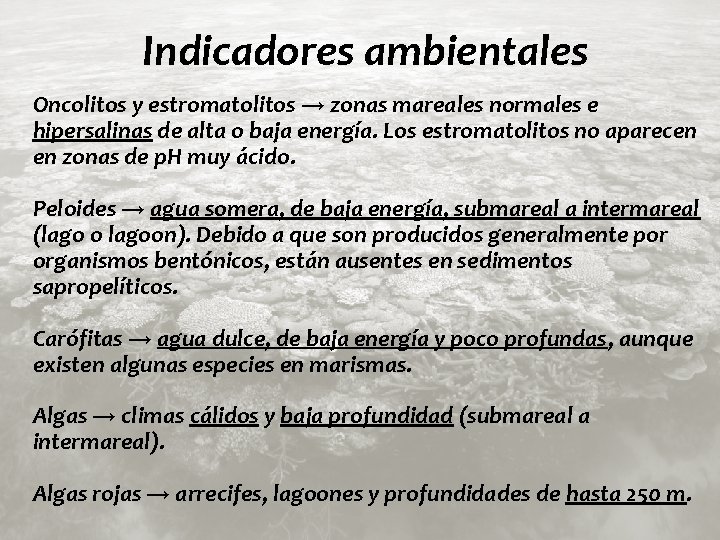 Indicadores ambientales

Oncolitos y estromatolitos → zonas mareales normales e hipersalinas de alta o baja energía. Los estromatolitos no aparecen en zonas de pH muy ácido.

Peloides → agua somera, de baja energía, submareal a intermareal (lago o lagoon). Debido a que son producidos generalmente por organismos bentónicos, están ausentes en sedimentos sapropelíticos.

Carófitas → agua dulce, de baja energía y poco profundas, aunque existen algunas especies en marismas.

Algas → climas cálidos y baja profundidad (submareal a intermareal).

Algas rojas → arrecifes, lagoones y profundidades de hasta 250 m.